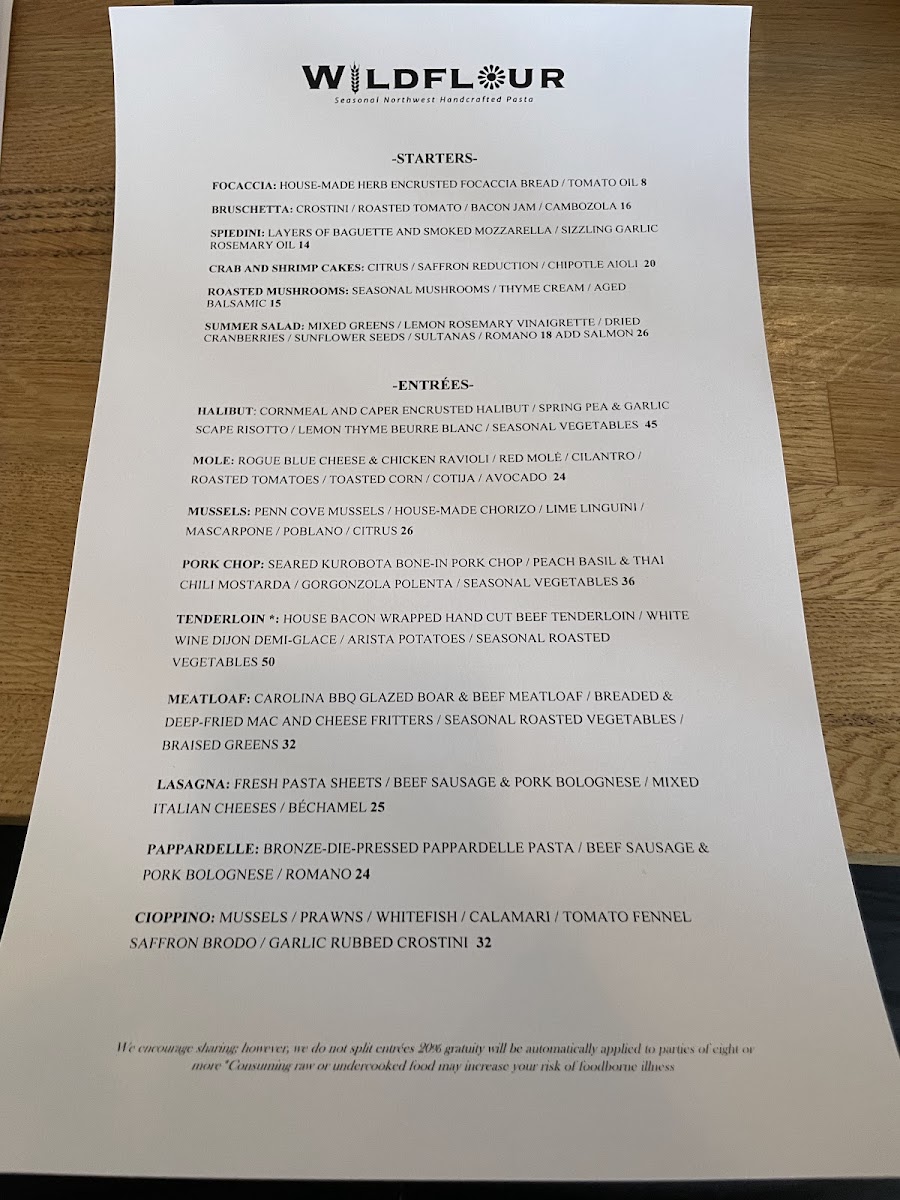 WILDFLOUR
Seasonal Northwest Handcrafted Pasta

-STARTERS-

FOCACCIA: HOUSE-MADE HERB ENCRUSTED FOCACCIA BREAD / TOMATO OIL 8

BRUSCHETTA: CROSTINI / ROASTED TOMATO / BACON JAM / CAMBOZOLA 16

SPIEDINI: LAYERS OF BAGUETTE AND SMOKED MOZZARELLA / SIZZLING GARLIC ROSEMARY OIL 14

CRAB AND SHRIMP CAKES: CITRUS / SAFFRON REDUCTION / CHIPOTLE AIOLI 20

ROASTED MUSHROOMS: SEASONAL MUSHROOMS / THYME CREAM / AGED BALSAMIC 15

SUMMER SALAD: MIXED GREENS / LEMON ROSEMARY VINAIGRETTE / DRIED CRANBERRIES / SUNFLOWER SEEDS / SULTANAS / ROMANO 18 ADD SALMON 26

-ENTRÉES-

HALIBUT: CORNMEAL AND CAPER ENCRUSTED HALIBUT / SPRING PEA & GARLIC SCAPE RISOTTO / LEMON THYME BEURRE BLANC / SEASONAL VEGETABLES 45

MOLE: ROGUE BLUE CHEESE & CHICKEN RAVIOLI / RED MOLÉ / CILANTRO / ROASTED TOMATOES / TOASTED CORN / COTIJA / AVOCADO 24

MUSSELS: PENN COVE MUSSELS / HOUSE-MADE CHORIZO / LIME LINGUINI / MASCARPONE / POBLANO / CITRUS 26

PORK CHOP: SEARED KUROBOTA BONE-IN PORK CHOP / PEACH BASIL & THAI CHILI MOSTARDA / GORGONZOLA POLENTA / SEASONAL VEGETABLES 36

TENDERLOIN *: HOUSE BACON WRAPPED HAND CUT BEEF TENDERLOIN / WHITE WINE DIJON DEMI-GLACE / ARISTA POTATOES / SEASONAL ROASTED VEGETABLES 50

MEATLOAF: CAROLINA BBQ GLAZED BOAR & BEEF MEATLOAF / BREADED & DEEP-FRIED MAC AND CHEESE FRITTERS / SEASONAL ROASTED VEGETABLES / BRAISED GREENS 32

LASAGNA: FRESH PASTA SHEETS / BEEF SAUSAGE & PORK BOLOGNESE / MIXED ITALIAN CHEESES / BÉCHAMEL 25

PAPPARDELLE: BRONZE-DIE-PRESSED PAPPARDELLE PASTA / BEEF SAUSAGE & PORK BOLOGNESE / ROMANO 24

CIOPPINO: MUSSELS / PRAWNS / WHITEFISH / CALAMARI / TOMATO FENNEL SAFFRON BRODO / GARLIC RUBBED CROSTINI 32

We encourage sharing; however, we do not split entrées 20% gratuity will be automatically applied to parties of eight or more *Consuming raw or undercooked food may increase your risk of foodborne illness